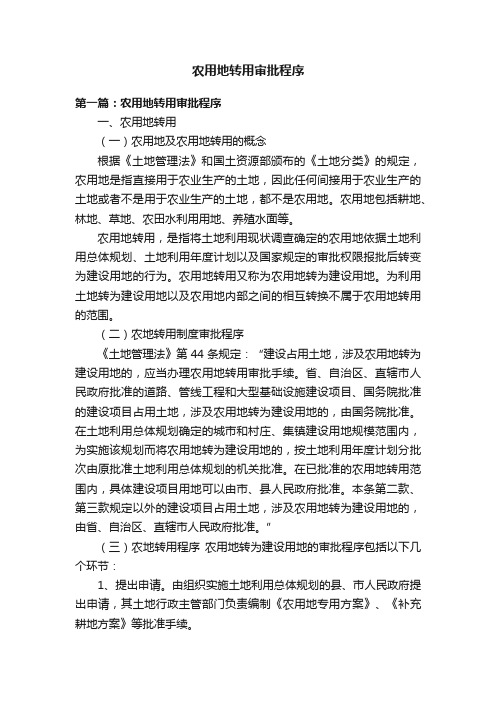 农用地转用审批程序

第一篇：农用地转用审批程序

一、农用地转用

（一）农用地及农用地转用的概念

根据《土地管理法》和国土资源部颁布的《土地分类》的规定，农用地是指直接用于农业生产的土地，因此任何间接用于农业生产的土地或者不是用于农业生产的土地，都不是农用地。农用地包括耕地、林地、草地、农田水利用用地、养殖水面等。

农用地转用，是指将土地利用现状调查确定的农用地依据土地利用总体规划、土地利用年度计划以及国家规定的审批权限报批后转变为建设用地的行为。农用地转用又称为农用地转为建设用地。为利用土地转为建设用地以及农用地内部之间的相互转换不属于农用地转用的范围。

（二）农地转用制度审批程序

《土地管理法》第 44 条规定：“建设占用土地，涉及农用地转为建设用地的，应当办理农用地转用审批手续。省、自治区、直辖市人民政府批准的道路、管线工程和大型基础设施建设项目、国务院批准的建设项目占用土地，涉及农用地转为建设用地的，由国务院批准。在土地利用总体规划确定的城市和村庄、集镇建设用地规模范围内，为实施该规划而将农用地转为建设用地的，按土地利用年度计划分批次由原批准土地利用总体规划的机关批准。在已批准的农用地转用范围内，具体建设项目用地可以由市、县人民政府批准。本条第二款、第三款规定以外的建设项目占用土地，涉及农用地转为建设用地的，由省、自治区、直辖市人民政府批准。”

（三）农地转用程序 农用地转为建设用地的审批程序包括以下几个环节：

1、提出申请。由组织实施土地利用总体规划的县、市人民政府提出申请，其土地行政主管部门负责编制《农用地专用方案》、《补充耕地方案》等批准手续。